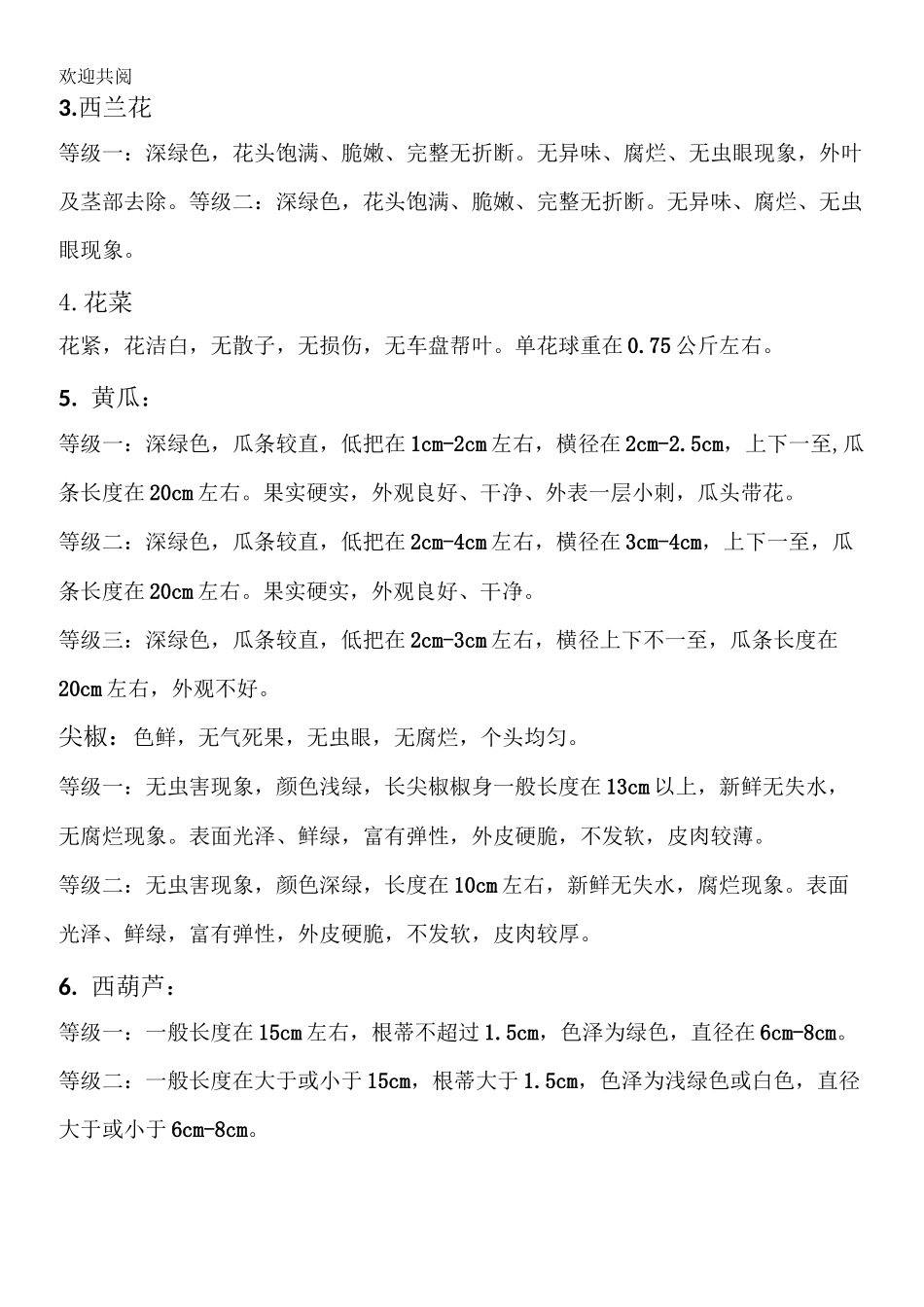 欢迎共阅

3.西兰花

等级一：深绿色，花头饱满、脆嫩、完整无折断。无异味、腐烂、无虫眼现象，外叶及茎部去除。等级二：深绿色，花头饱满、脆嫩、完整无折断。无异味、腐烂、无虫眼现象。

4.花菜

花紧，花洁白，无散子，无损伤，无车盘帮叶。单花球重在0.75公斤左右。

5. 黄瓜：

等级一：深绿色，瓜条较直，低把在1cm-2cm左右，横径在2cm-2.5cm，上下一至,瓜条长度在20cm左右。果实硬实，外观良好、干净、外表一层小刺，瓜头带花。

等级二：深绿色，瓜条较直，低把在2cm-4cm左右，横径在3cm-4cm，上下一至，瓜条长度在20cm左右。果实硬实，外观良好、干净。

等级三：深绿色，瓜条较直，低把在2cm-3cm左右，横径上下不一至，瓜条长度在20cm左右，外观不好。

尖椒：色鲜，无气死果，无虫眼，无腐烂，个头均匀。

等级一：无虫害现象，颜色浅绿，长尖椒椒身一般长度在13cm以上，新鲜无失水，无腐烂现象。表面光泽、鲜绿，富有弹性，外皮硬脆，不发软，皮肉较薄。

等级二：无虫害现象，颜色深绿，长度在10cm左右，新鲜无失水，腐烂现象。表面光泽、鲜绿，富有弹性，外皮硬脆，不发软，皮肉较厚。

6. 西葫芦：

等级一：一般长度在15cm左右，根蒂不超过1.5cm，色泽为绿色，直径在6cm-8cm。

等级二：一般长度在大于或小于15cm，根蒂大于1.5cm，色泽为浅绿色或白色，直径大于或小于6cm-8cm。